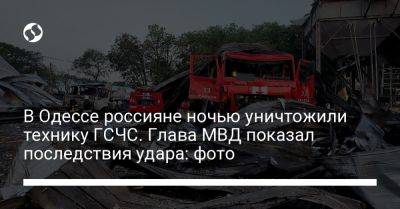 В Одессе россияне ночью уничтожили технику ГСЧС. Глава МВД показал последствия удара: фото